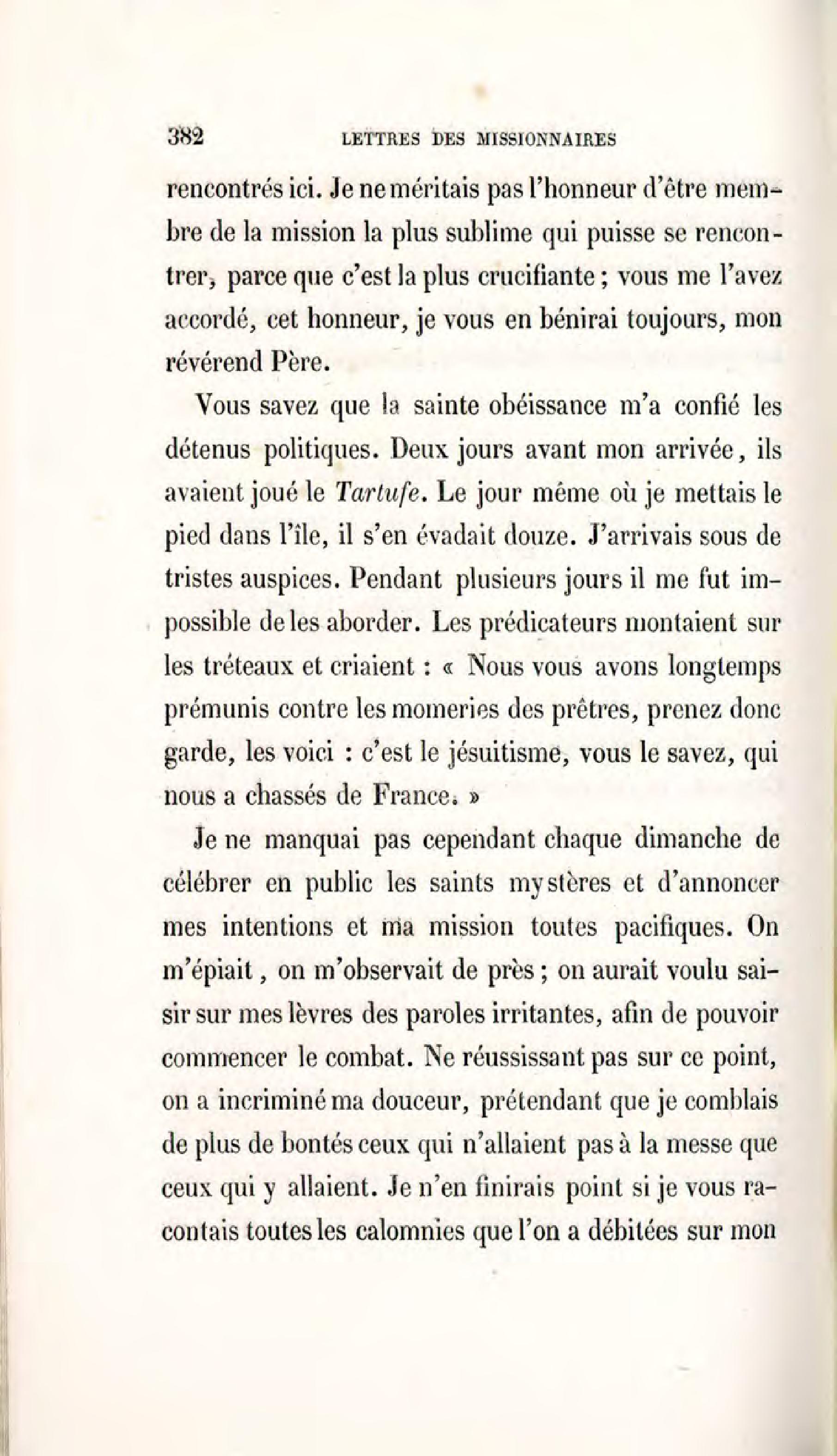 382 LETTRES DES MISSIONNAIRES

rencontrés ici. Je ne méritais pas l'honneur d'être membre de la mission la plus sublime qui puisse se rencontrer, parce que c'est la plus crucifiante ; vous me l'avez accordé, cet honneur, je vous en bénirai toujours, mon révérend Père.

Vous savez que la sainte obéissance m'a confié les détenus politiques. Deux jours avant mon arrivée, ils avaient joué le Tartufe. Le jour même où je mettais le pied dans l'île, il s'en évadait douze. J'arrivais sous de tristes auspices. Pendant plusieurs jours il me fut impossible de les aborder. Les prédicateurs montaient sur les tréteaux et criaient : « Nous vous avons longtemps prémunis contre les momeries des prêtres, prenez donc garde, les voici : c'est le jésuitisme, vous le savez, qui nous a chassés de France. »

Je ne manquai pas cependant chaque dimanche de célébrer en public les saints mystères et d'annoncer mes intentions et ma mission toutes pacifiques. On m'épiait, on m'observait de près ; on aurait voulu saisir sur mes lèvres des paroles irritantes, afin de pouvoir commencer le combat. Ne réussissant pas sur ce point, on a incriminé ma douceur, prétendant que je comblais de plus de bontés ceux qui n'allaient pas à la messe que ceux qui y allaient. Je n'en finirais point si je vous racontais toutes les calomnies que l'on a débitées sur mon